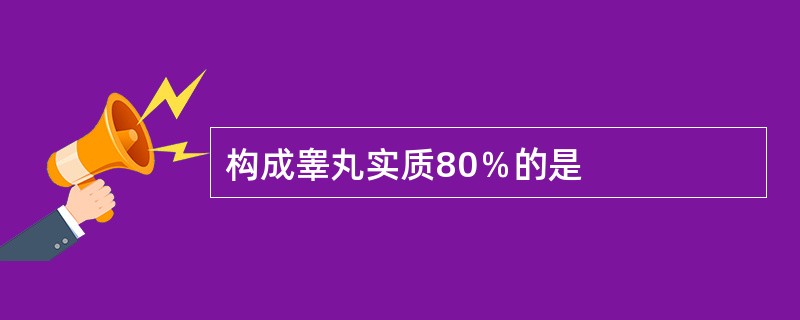 构成睾丸实质80％的是